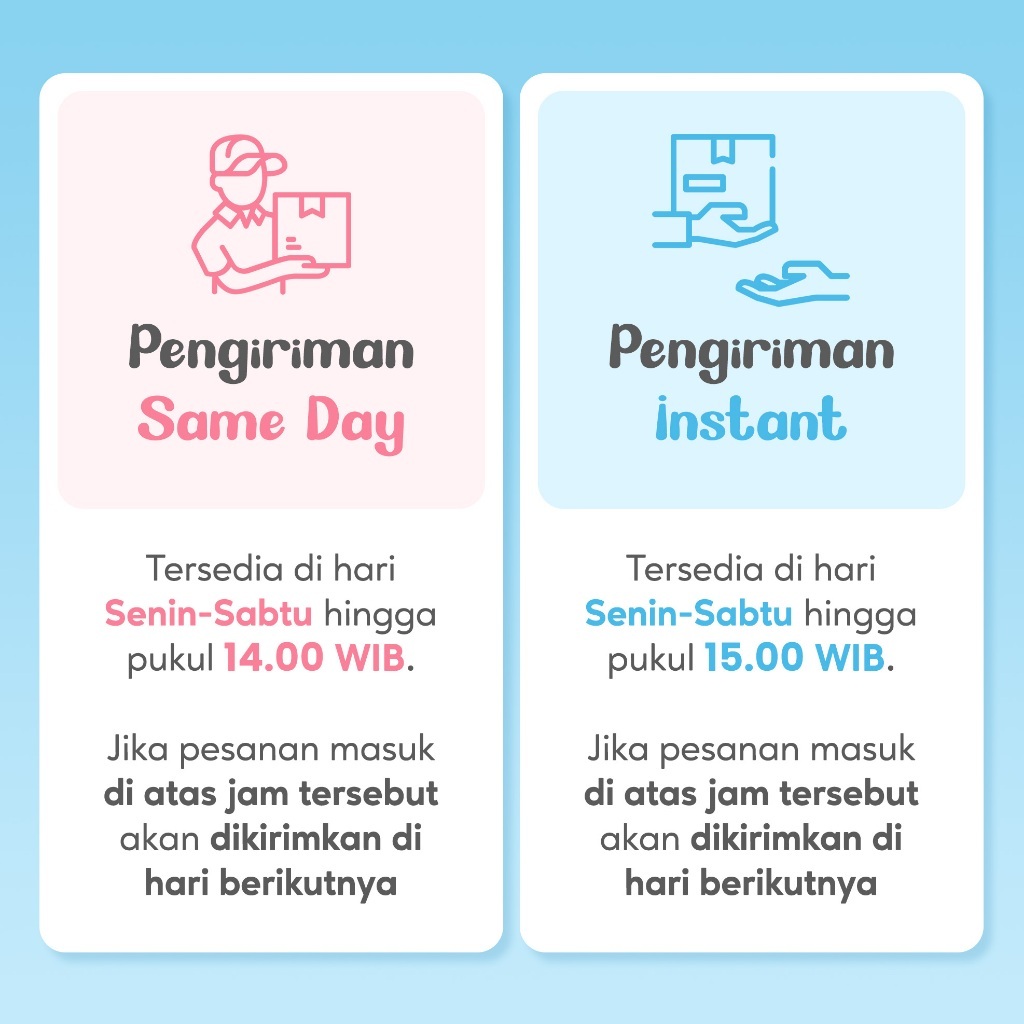 Pengiriman
Same Day

Tersedia di hari Senin-Sabtu hingga pukul 14.00 WIB.

Jika pesanan masuk di atas jam tersebut akan dikirimkan di hari berikutnya

Pengiriman
instant

Tersedia di hari Senin-Sabtu hingga pukul 15.00 WIB.

Jika pesanan masuk di atas jam tersebut akan dikirimkan di hari berikutnya